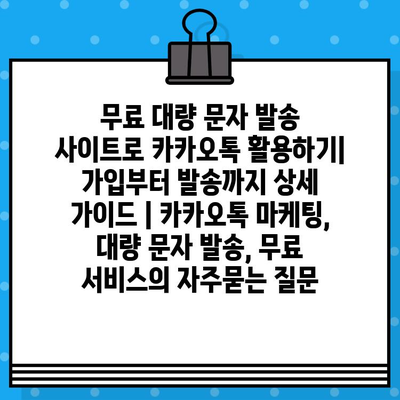 무료 대량 문자 발송 사이트로 카카오톡 활용하기| 가입부터 발송까지 상세 가이드 | 카카오톡 마케팅, 대량 문자 발송, 무료 서비스의 자주묻는 질문